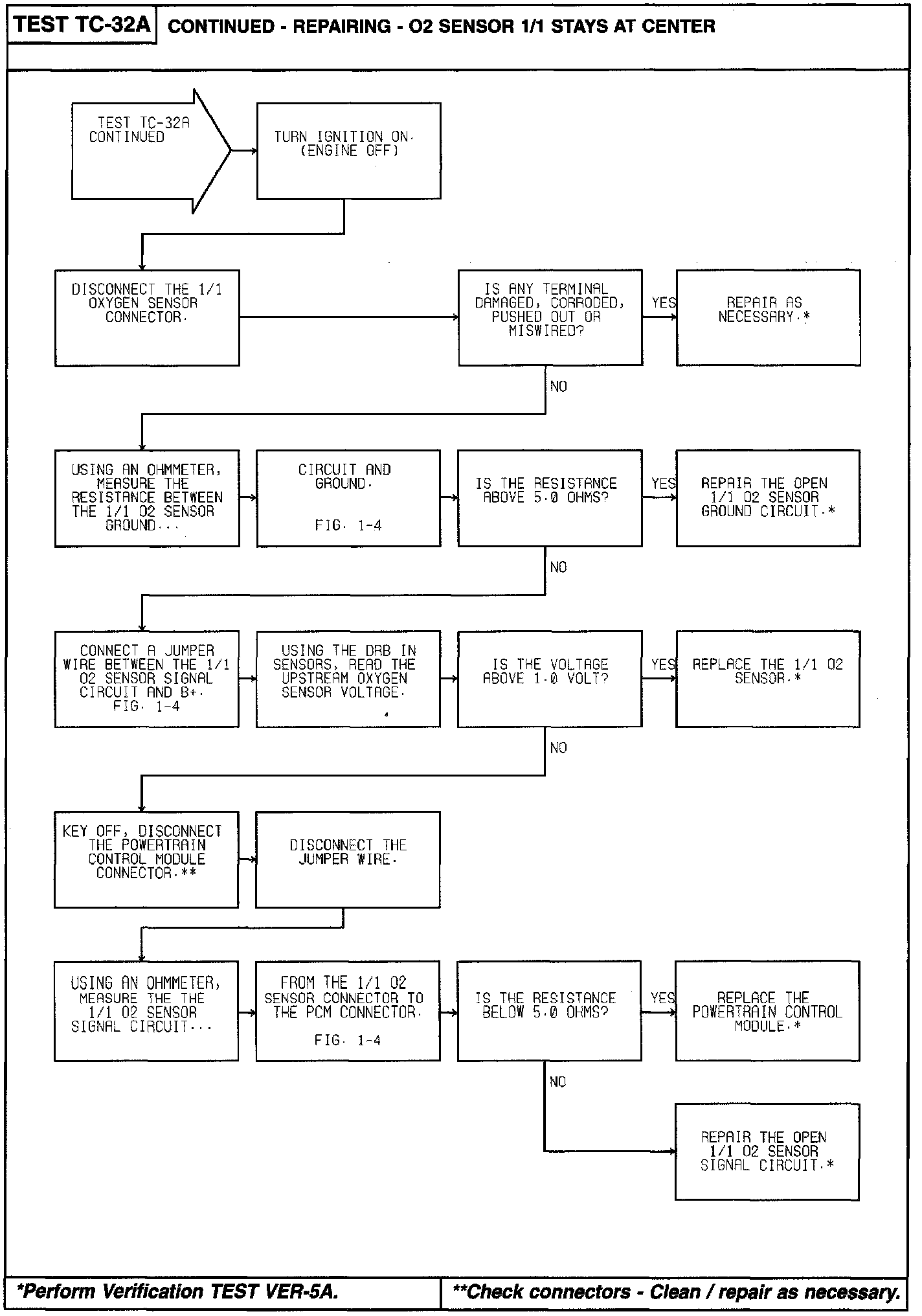 TEST TC-32A CONTINUED - REPAIRING - O2 SENSOR 1/1 STAYS AT CENTER

TEST TC-32A CONTINUED

TURN IGNITION ON. (ENGINE OFF)

DISCONNECT THE 1/1 OXYGEN SENSOR CONNECTOR.

IS ANY TERMINAL DAMAGED, CORRODED, PUSHED OUT OR MISWIRED?

YES

REPAIR AS NECESSARY.*

NO

USING AN OHMMETER, MEASURE THE RESISTANCE BETWEEN THE 1/1 O2 SENSOR GROUND...

CIRCUIT AND GROUND.

FIG. 1-4

IS THE RESISTANCE ABOVE 5.0 OHMS?

YES

REPAIR THE OPEN 1/1 O2 SENSOR GROUND CIRCUIT.*

NO

CONNECT A JUMPER WIRE BETWEEN THE 1/1 O2 SENSOR SIGNAL CIRCUIT AND B+. FIG. 1-4

USING THE DRB IN SENSORS, READ THE UPSTREAM OXYGEN SENSOR VOLTAGE.

IS THE VOLTAGE ABOVE 1.0 VOLT?

YES

REPLACE THE 1/1 O2 SENSOR.*

NO

KEY OFF, DISCONNECT THE POWERTRAIN CONTROL MODULE CONNECTOR.**

DISCONNECT THE JUMPER WIRE.

USING AN OHMMETER, MEASURE THE THE 1/1 O2 SENSOR SIGNAL CIRCUIT...

FROM THE 1/1 O2 SENSOR CONNECTOR TO THE PCM CONNECTOR.

FIG. 1-4

IS THE RESISTANCE BELOW 5.0 OHMS?

YES

REPLACE THE POWERTRAIN CONTROL MODULE.*

NO

REPAIR THE OPEN 1/1 O2 SENSOR SIGNAL CIRCUIT.*

*Perform Verification TEST VER-5A.

**Check connectors - Clean / repair as necessary.